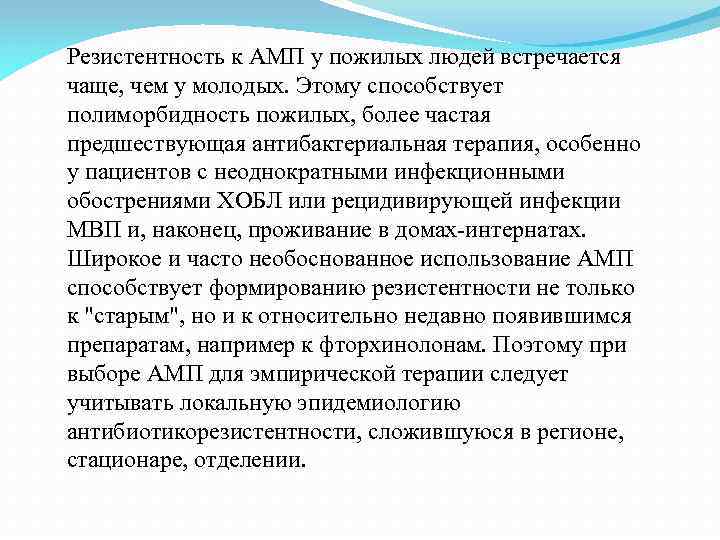 Резистентность к АМП у пожилых людей встречается чаще, чем у молодых. Этому способствует полиморбидность пожилых, более частая предшествующая антибактериальная терапия, особенно у пациентов с неоднократными инфекционными обострениями ХОБЛ или рецидивирующей инфекции МВП и, наконец, проживание в домах-интернатах. Широкое и часто необоснованное использование АМП способствует формированию резистентности не только к "старым", но и к относительно недавно появившимся препаратам, например к фторхинолонам. Поэтому при выборе АМП для эмпирической терапии следует учитывать локальную эпидемиологию антибиотикорезистентности, сложившуюся в регионе, стационаре, отделении.